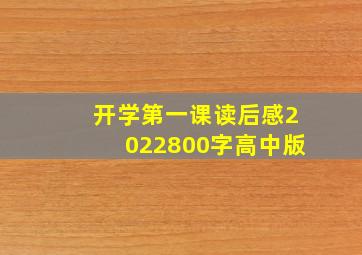 开学第一课读后感2022800字高中版